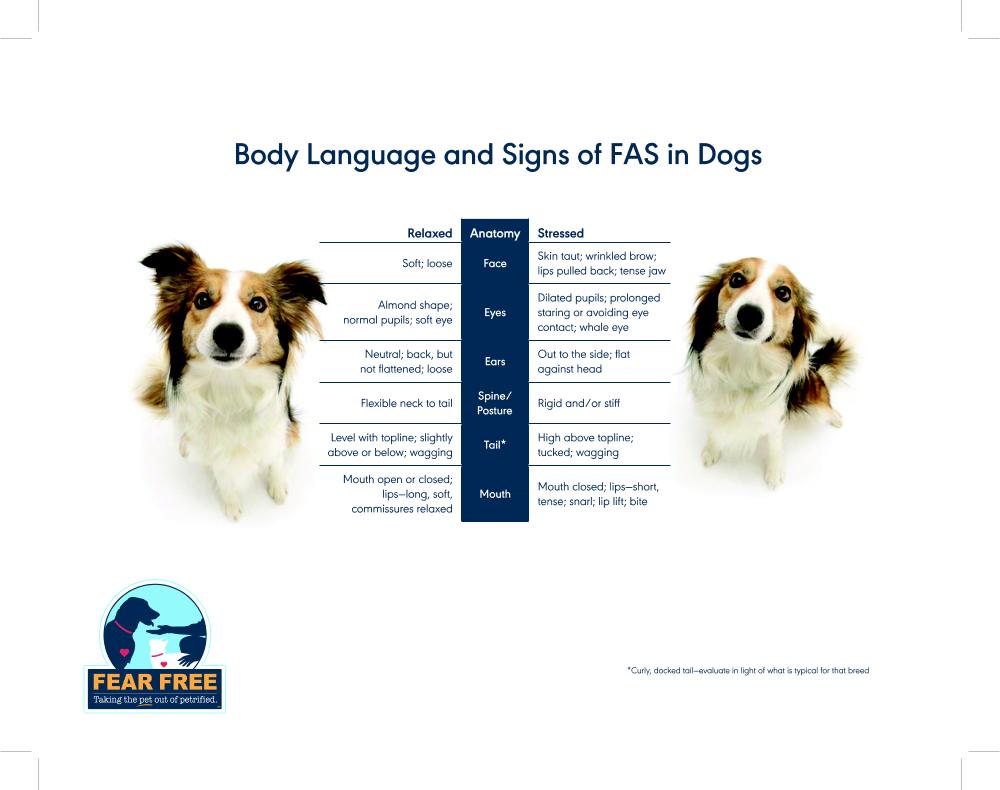 Body Language and Signs of FAS in Dogs

| Relaxed | Anatomy | Stressed |
|---|---|---|
| Soft; loose | Face | Skin taut; wrinkled brow; lips pulled back; tense jaw |
| Almond shape; normal pupils; soft eye | Eyes | Dilated pupils; prolonged staring or avoiding eye contact; whale eye |
| Neutral; back, but not flattened; loose | Ears | Out to the side; flat against head |
| Flexible neck to tail | Spine/ Posture | Rigid and/or stiff |
| Level with topline; slightly above or below; wagging | Tail* | High above topline; tucked; wagging |
| Mouth open or closed; lips—long, soft, commissures relaxed | Mouth | Mouth closed; lips—short, tense; snarl; lip lift; bite |

FEAR FREE
Taking the pet out of petrified.

*Curly, docked tail—evaluate in light of what is typical for that breed